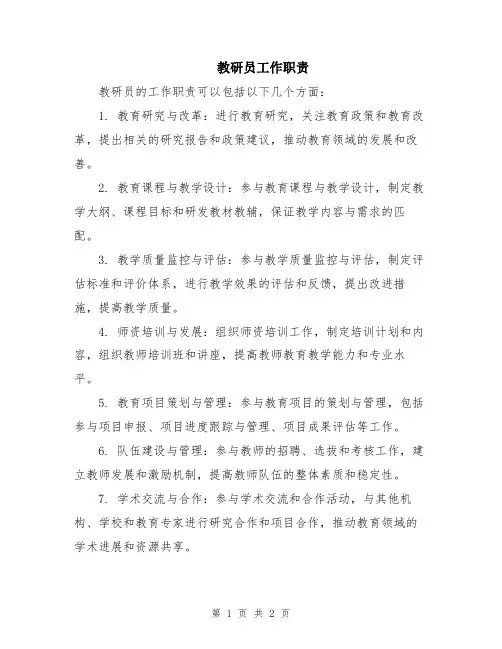 教研员工作职责

教研员的工作职责可以包括以下几个方面：

1. 教育研究与改革：进行教育研究，关注教育政策和教育改革，提出相关的研究报告和政策建议，推动教育领域的发展和改善。

2. 教育课程与教学设计：参与教育课程与教学设计，制定教学大纲、课程目标和研发教材教辅，保证教学内容与需求的匹配。

3. 教学质量监控与评估：参与教学质量监控与评估，制定评估标准和评价体系，进行教学效果的评估和反馈，提出改进措施，提高教学质量。

4. 师资培训与发展：组织师资培训工作，制定培训计划和内容，组织教师培训班和讲座，提高教师教育教学能力和专业水平。

5. 教育项目策划与管理：参与教育项目的策划与管理，包括参与项目申报、项目进度跟踪与管理、项目成果评估等工作。

6. 队伍建设与管理：参与教师的招聘、选拔和考核工作，建立教师发展和激励机制，提高教师队伍的整体素质和稳定性。

7. 学术交流与合作：参与学术交流和合作活动，与其他机构、学校和教育专家进行研究合作和项目合作，推动教育领域的学术进展和资源共享。

第 1 页 共 2 页